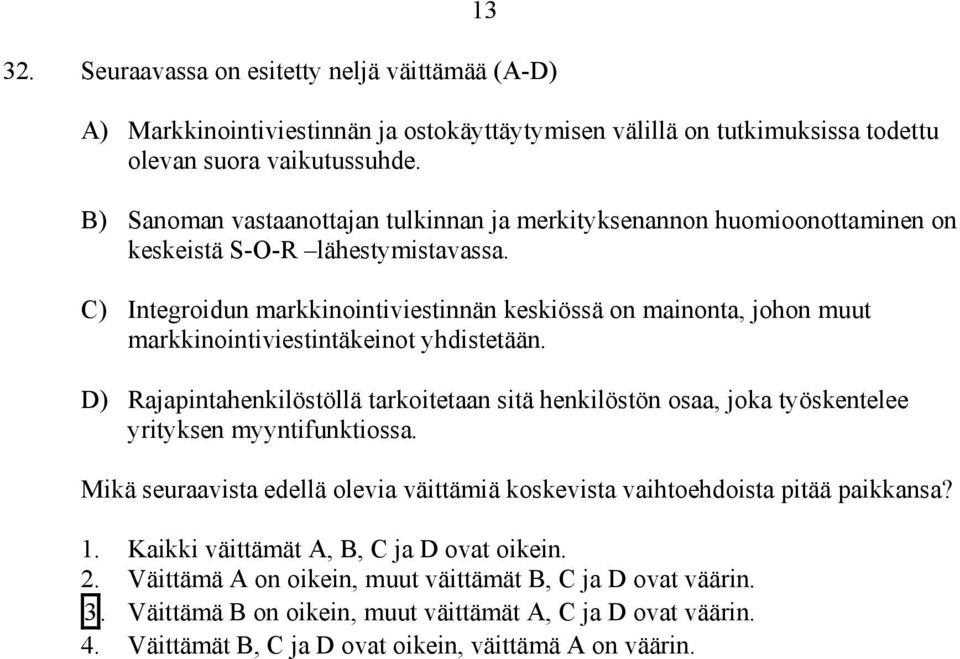 13

32. Seuraavassa on esitetty neljä väittämää (A-D)

A) Markkinointiviestinnän ja ostokäyttäytymisen välillä on tutkimuksissa todettu olevan suora vaikutussuhde.

B) Sanoman vastaanottajan tulkinnan ja merkityksenannon huomioonottaminen on keskeistä S-O-R –lähestymistavassa.

C) Integroidun markkinointiviestinnän keskiössä on mainonta, johon muut markkinointiviestintäkeinot yhdistetään.

D) Rajapintahenkilöstöllä tarkoitetaan sitä henkilöstön osaa, joka työskentelee yrityksen myyntifunktiossa.

Mikä seuraavista edellä olevia väittämiä koskevista vaihtoehdoista pitää paikkansa?

1. Kaikki väittämät A, B, C ja D ovat oikein.
2. Väittämä A on oikein, muut väittämät B, C ja D ovat väärin.
3. Väittämä B on oikein, muut väittämät A, C ja D ovat väärin.
4. Väittämät B, C ja D ovat oikein, väittämä A on väärin.